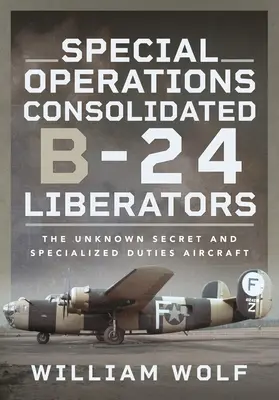 SPECIAL OPERATIONS CONSOLIDATED B-24 LIBERATORS

THE UNKNOWN SECRET AND SPECIALIZED DUTIES AIRCRAFT

F

F

Z

WILLIAM WOLF